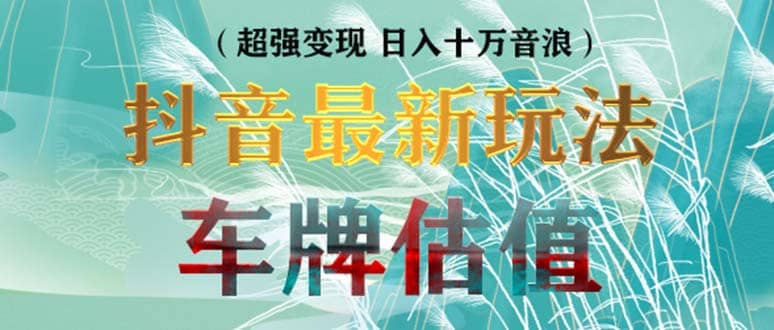 （超强变现 日入十万音浪）

抖音最新玩法

车牌估值